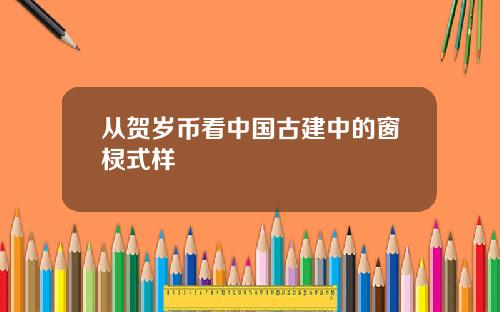 从贺岁币看中国古建中的窗棂式样